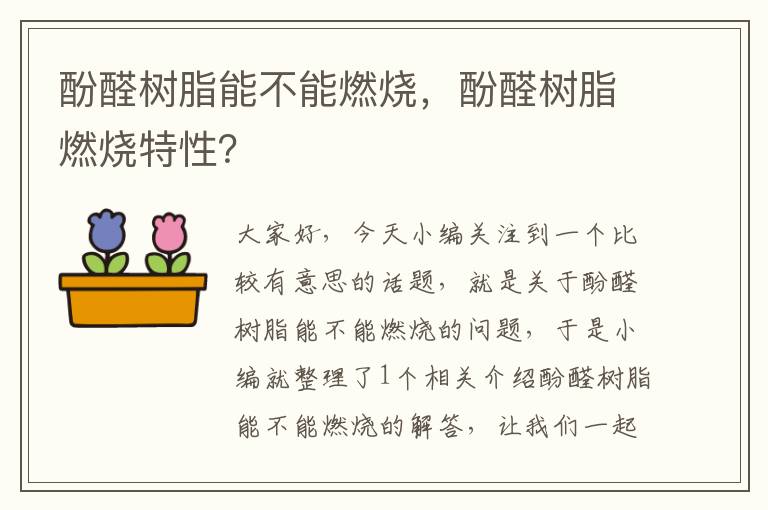 酚醛树脂能不能燃烧，酚醛树脂燃烧特性?

大家好，今天小编关注到一个比较有意思的话题，就是关于酚醛树脂能不能燃烧的问题，于是小编就整理了1个相关介绍酚醛树脂能不能燃烧的解答，让我们一起